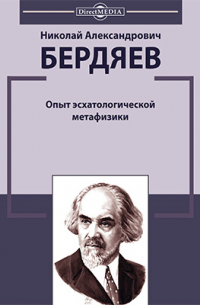 DirectMEDIA

Николай Александрович
БЕРДЯЕВ

Опыт эсхатологической метафизики